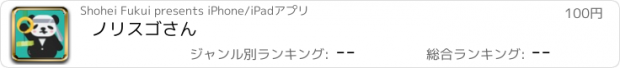 Shohei Fukui presents iPhone/iPadアプリ

100円

ノリスゴさん

ジャンル別ランキング: --

総合ランキング: --